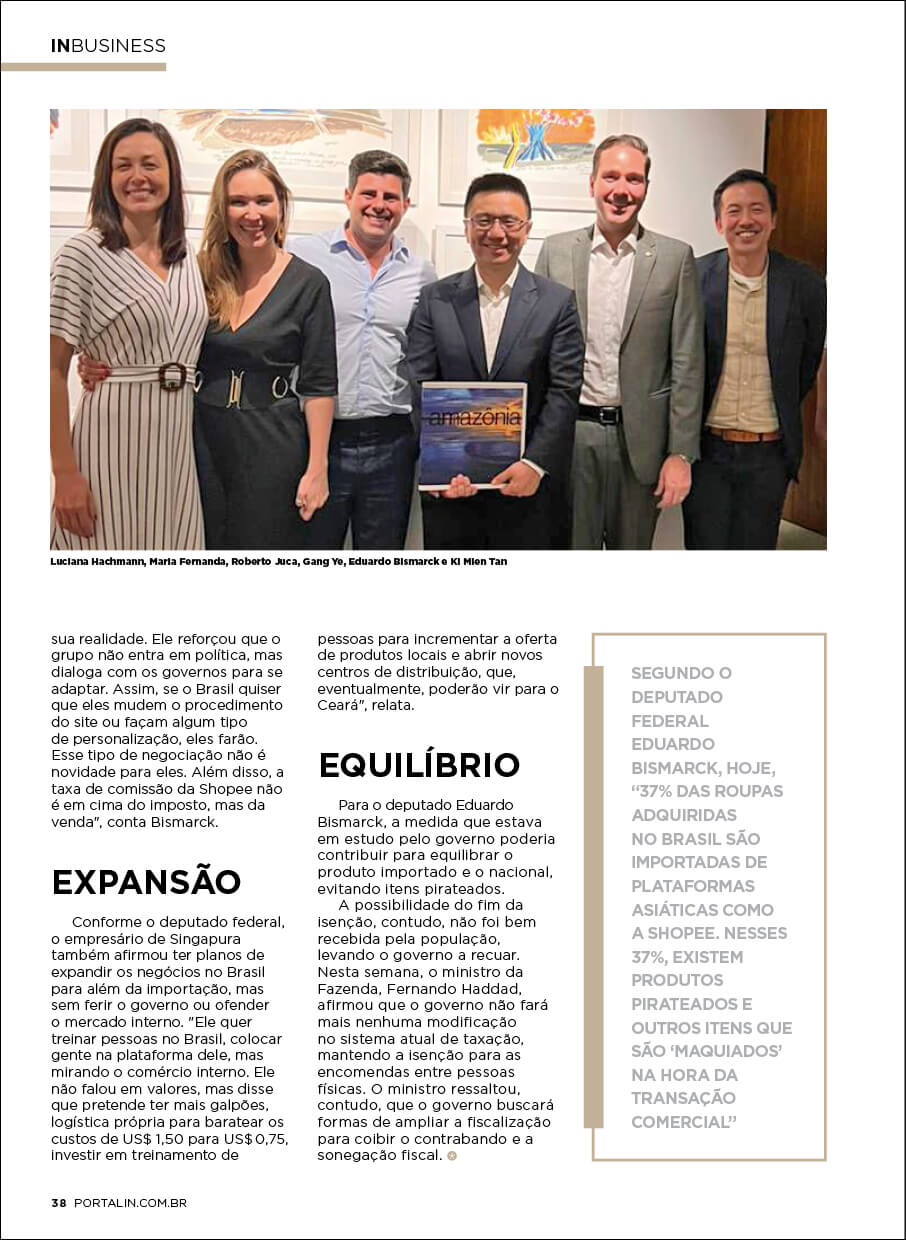 INBUSINESS

amazônia

Luciana Hachmann, Maria Fernanda, Roberto Juca, Gang Ye, Eduardo Bismarck e Ki Mien Tan

sua realidade. Ele reforçou que o grupo não entra em política, mas dialoga com os governos para se adaptar. Assim, se o Brasil quiser que eles mudem o procedimento do site ou façam algum tipo de personalização, eles farão. Esse tipo de negociação não é novidade para eles. Além disso, a taxa de comissão da Shopee não é em cima do imposto, mas da venda", conta Bismarck.

EXPANSÃO

Conforme o deputado federal, o empresário de Singapura também afirmou ter planos de expandir os negócios no Brasil para além da importação, mas sem ferir o governo ou ofender o mercado interno. "Ele quer treinar pessoas no Brasil, colocar gente na plataforma dele, mas mirando o comércio interno. Ele não falou em valores, mas disse que pretende ter mais galpões, logística própria para baratear os custos de US$ 1,50 para US$ 0,75, investir em treinamento de pessoas para incrementar a oferta de produtos locais e abrir novos centros de distribuição, que, eventualmente, poderão vir para o Ceará", relata.

EQUILÍBRIO

Para o deputado Eduardo Bismarck, a medida que estava em estudo pelo governo poderia contribuir para equilibrar o produto importado e o nacional, evitando itens pirateados.

A possibilidade do fim da isenção, contudo, não foi bem recebida pela população, levando o governo a recuar. Nesta semana, o ministro da Fazenda, Fernando Haddad, afirmou que o governo não fará mais nenhuma modificação no sistema atual de taxação, mantendo a isenção para as encomendas entre pessoas físicas. O ministro ressaltou, contudo, que o governo buscará formas de ampliar a fiscalização para coibir o contrabando e a sonegação fiscal.

SEGUNDO O DEPUTADO FEDERAL EDUARDO BISMARCK, HOJE, "37% DAS ROUPAS ADQUIRIDAS NO BRASIL SÃO IMPORTADAS DE PLATAFORMAS ASIÁTICAS COMO A SHOPEE. NESSES 37%, EXISTEM PRODUTOS PIRATEADOS E OUTROS ITENS QUE SÃO 'MAQUIADOS' NA HORA DA TRANSAÇÃO COMERCIAL"

38 PORTALIN.COM.BR